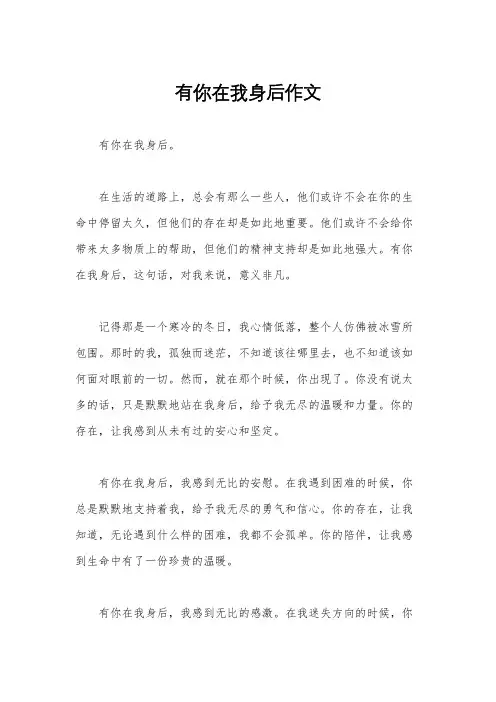 有你在我身后作文

有你在我身后。

在生活的道路上，总会有那么一些人，他们或许不会在你的生命中停留太久，但他们的存在却是如此地重要。他们或许不会给你带来太多物质上的帮助，但他们的精神支持却是如此地强大。有你在我身后，这句话，对我来说，意义非凡。

记得那是一个寒冷的冬日，我心情低落，整个人仿佛被冰雪所包围。那时的我，孤独而迷茫，不知道该往哪里去，也不知道该如何面对眼前的一切。然而，就在那个时候，你出现了。你没有说太多的话，只是默默地站在我身后，给予我无尽的温暖和力量。你的存在，让我感到从未有过的安心和坚定。

有你在我身后，我感到无比的安慰。在我遇到困难的时候，你总是默默地支持着我，给予我无尽的勇气和信心。你的存在，让我知道，无论遇到什么样的困难，我都不会孤单。你的陪伴，让我感到生命中有了一份珍贵的温暖。

有你在我身后，我感到无比的感激。在我迷失方向的时候，你